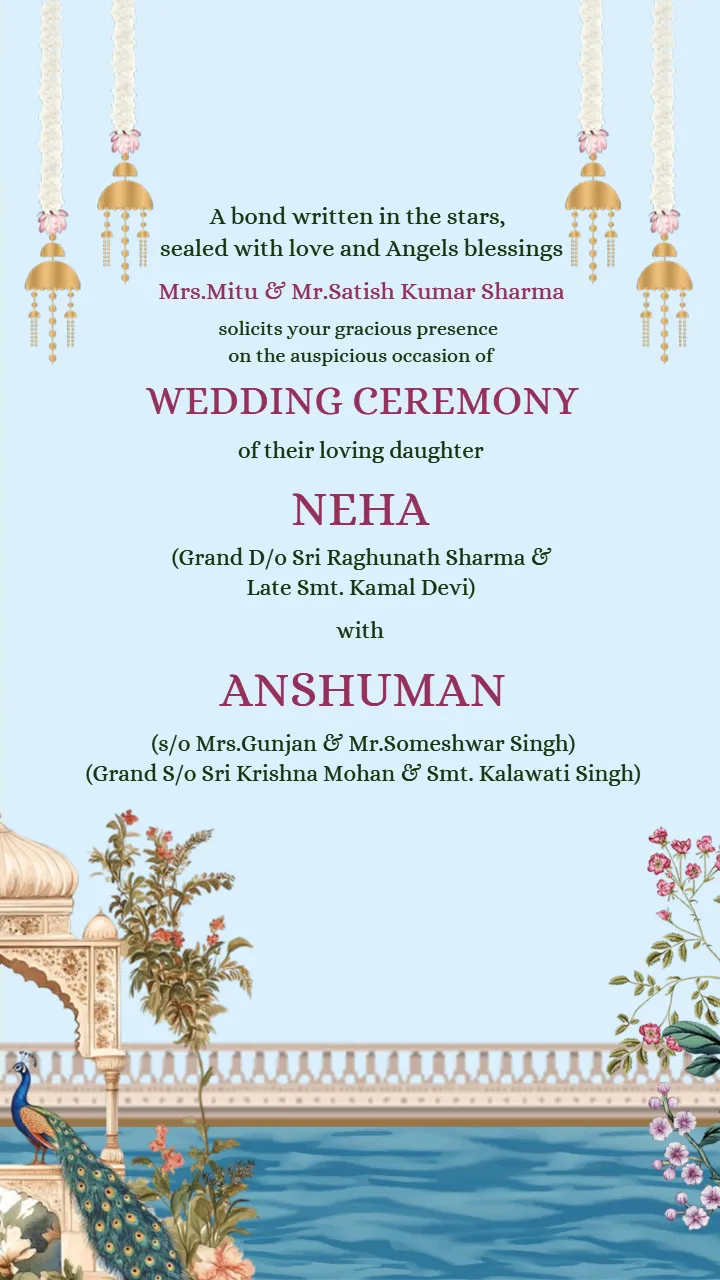 A bond written in the stars,
sealed with love and Angels blessings

Mrs.Mitu & Mr.Satish Kumar Sharma

solicits your gracious presence
on the auspicious occasion of

WEDDING CEREMONY

of their loving daughter

NEHA

(Grand D/o Sri Raghunath Sharma &
Late Smt. Kamal Devi)

with

ANSHUMAN

(s/o Mrs.Gunjan & Mr.Someshwar Singh)
(Grand S/o Sri Krishna Mohan & Smt. Kalawati Singh)